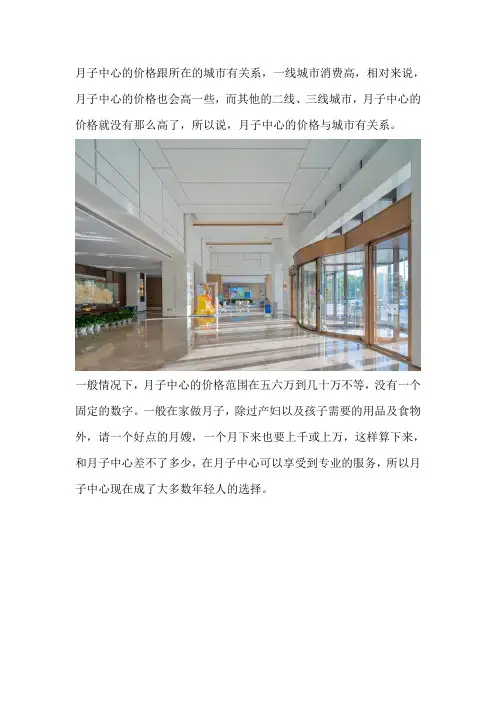 月子中心的价格跟所在的城市有关系，一线城市消费高，相对来说，月子中心的价格也会高一些，而其他的二线、三线城市，月子中心的价格就没有那么高了，所以说，月子中心的价格与城市有关系。

一般情况下，月子中心的价格范围在五六万到几十万不等，没有一个固定的数字。一般在家做月子，除过产妇以及孩子需要的用品及食物外，请一个好点的月嫂，一个月下来也要上千或上万，这样算下来，和月子中心差不了多少，在月子中心可以享受到专业的服务，所以月子中心现在成了大多数年轻人的选择。